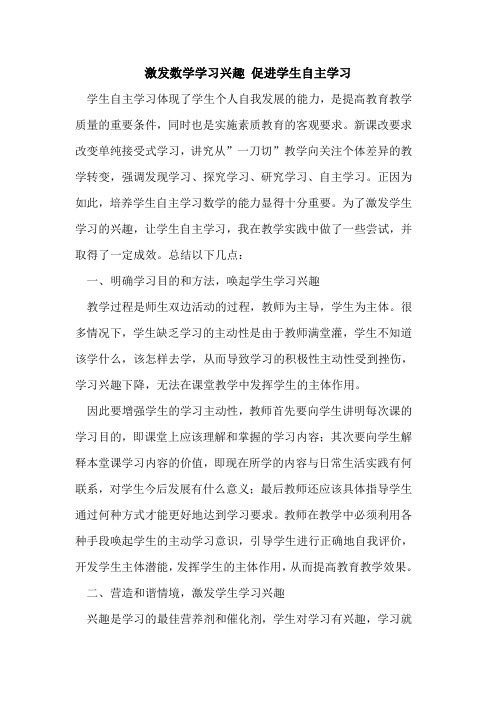 激发数学学习兴趣 促进学生自主学习

学生自主学习体现了学生个人自我发展的能力，是提高教育教学质量的重要条件，同时也是实施素质教育的客观要求。新课改要求改变单纯接受式学习，讲究从”一刀切”教学向关注个体差异的教学转变，强调发现学习、探究学习、研究学习、自主学习。正因为如此，培养学生自主学习数学的能力显得十分重要。为了激发学生学习的兴趣，让学生自主学习，我在教学实践中做了一些尝试，并取得了一定成效。总结以下几点：

一、明确学习目的和方法，唤起学生学习兴趣

教学过程是师生双边活动的过程，教师为主导，学生为主体。很多情况下，学生缺乏学习的主动性是由于教师满堂灌，学生不知道该学什么，该怎样去学，从而导致学习的积极性主动性受到挫伤，学习兴趣下降，无法在课堂教学中发挥学生的主体作用。

因此要增强学生的学习主动性，教师首先要向学生讲明每次课的学习目的，即课堂上应该理解和掌握的学习内容；其次要向学生解释本堂课学习内容的价值，即现在所学的内容与日常生活实践有何联系，对学生今后发展有什么意义；最后教师还应该具体指导学生通过何种方式才能更好地达到学习要求。教师在教学中必须利用各种手段唤起学生的主动学习意识，引导学生进行正确地自我评价，开发学生主体潜能，发挥学生的主体作用，从而提高教育教学效果。

二、营造和谐情境，激发学生学习兴趣

兴趣是学习的最佳营养剂和催化剂，学生对学习有兴趣，学习就